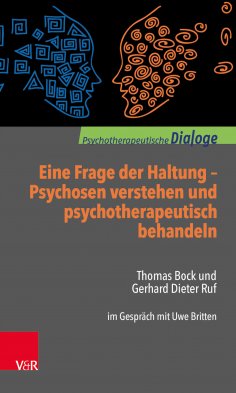 Psychotherapeutische Dialoge

Eine Frage der Haltung – Psychosen verstehen und psychotherapeutisch behandeln

Thomas Bock und Gerhard Dieter Ruf

im Gespräch mit Uwe Britten

V&R